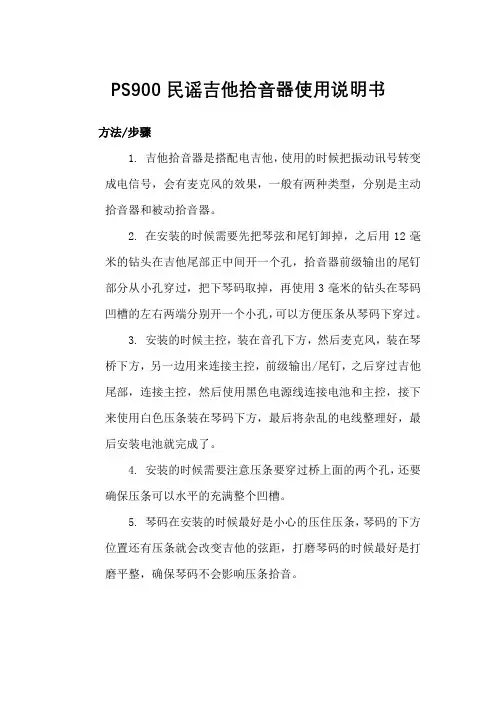 PS900 民谣吉他拾音器使用说明书

方法/步骤

1. 吉他拾音器是搭配电吉他，使用的时候把振动讯号转变成电信号，会有麦克风的效果，一般有两种类型，分别是主动拾音器和被动拾音器。

2. 在安装的时候需要先把琴弦和尾钉卸掉，之后用 12 毫米的钻头在吉他尾部正中间开一个孔，拾音器前级输出的尾钉部分从小孔穿过，把下琴码取掉，再使用 3 毫米的钻头在琴码凹槽的左右两端分别开一个小孔，可以方便压条从琴码下穿过。

3. 安装的时候主控，装在音孔下方，然后麦克风，装在琴桥下方，另一边用来连接主控，前级输出/尾钉，之后穿过吉他尾部，连接主控，然后使用黑色电源线连接电池和主控，接下来使用白色压条装在琴码下方，最后将杂乱的电线整理好，最后安装电池就完成了。

4. 安装的时候需要注意压条要穿过桥上面的两个孔，还要确保压条可以水平的充满整个凹槽。

5. 琴码在安装的时候最好是小心的压住压条，琴码的下方位置还有压条就会改变吉他的弦距，打磨琴码的时候最好是打磨平整，确保琴码不会影响压条拾音。